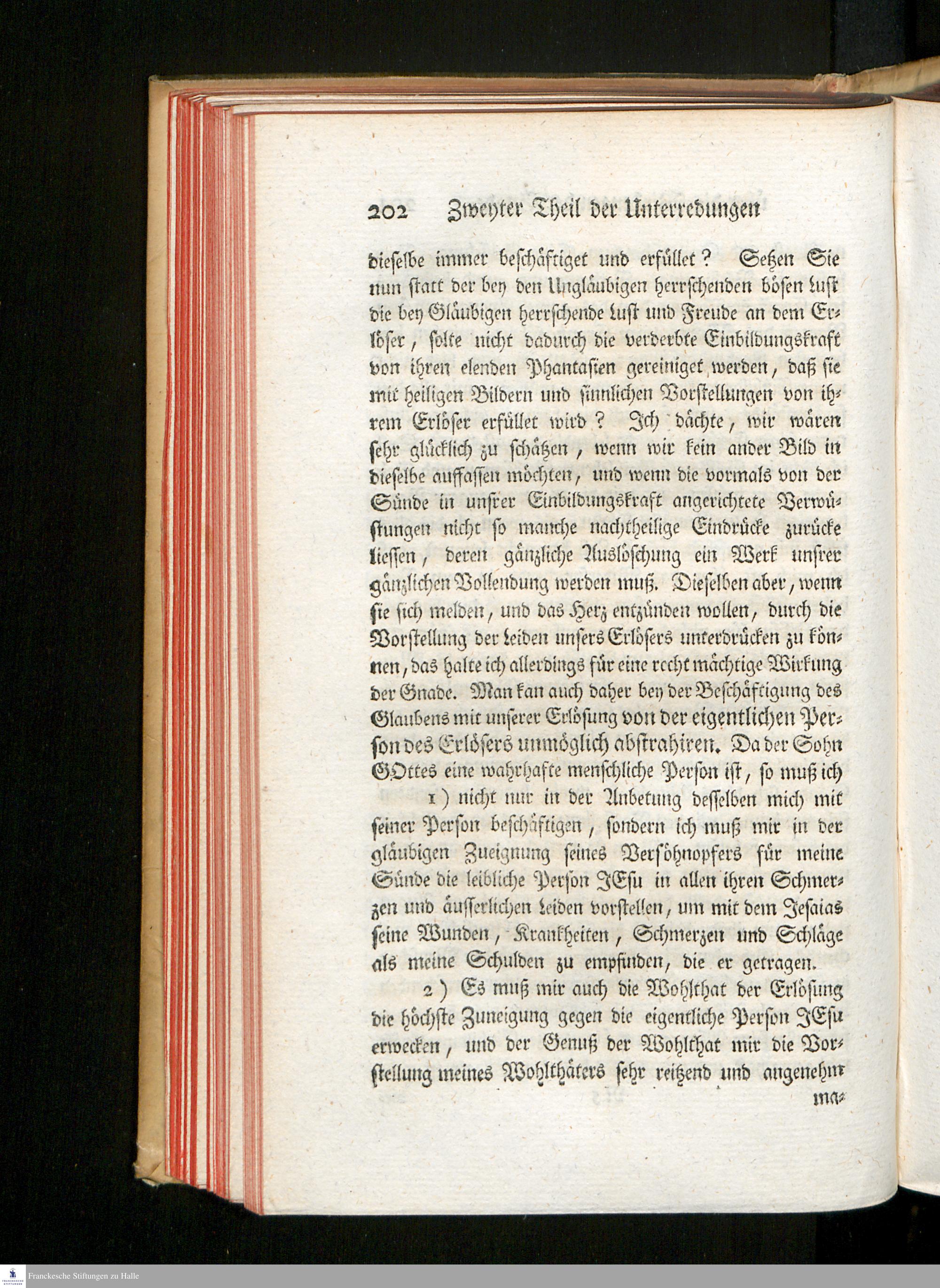 202 Zweyter Theil der Unterredungen

dieselbe immer beschäftiget und erfüllet? Setzen Sie nun statt der bey den Ungläubigen herrschenden bösen Lust die bey Gläubigen herrschende Lust und Freude an dem Erlöser, solte nicht dadurch die verderbte Einbildungskraft von ihren elenden Phantasien gereiniget werden, daß sie mit heiligen Bildern und sinnlichen Vorstellungen von ihrem Erlöser erfüllet wird? Ich dächte, wir wären sehr glücklich zu schätzen, wenn wir kein ander Bild in dieselbe auffassen möchten, und wenn die vormals von der Sünde in unsrer Einbildungskraft angerichtete Verwüstungen nicht so manche nachtheilige Eindrücke zurücke liessen, deren gänzliche Auslöschung ein Werk unsrer gänzlichen Vollendung werden muß. Dieselben aber, wenn sie sich melden, und das Herz entzünden wollen, durch die Vorstellung der Leiden unsers Erlösers unterdrücken zu können, das halte ich allerdings für eine recht mächtige Wirkung der Gnade. Man kan auch daher bey der Beschäftigung des Glaubens mit unserer Erlösung von der eigentlichen Person des Erlösers unmöglich abstrahiren. Da der Sohn GOttes eine wahrhafte menschliche Person ist, so muß ich

1) nicht nur in der Anbetung desselben mich mit seiner Person beschäftigen, sondern ich muß mir in der gläubigen Zueignung seines Versöhnopfers für meine Sünde die leibliche Person JEsu in allen ihren Schmerzen und äusserlichen Leiden vorstellen, um mit dem Jesaias seine Wunden, Krankheiten, Schmerzen und Schläge als meine Schulden zu empfinden, die er getragen.

2) Es muß mir auch die Wohlthat der Erlösung die höchste Zuneigung gegen die eigentliche Person JEsu erwecken, und der Genuß der Wohlthat mir die Vorstellung meines Wohlthäters sehr reitzend und angenehm

ma-

Franckesche Stiftungen zu Halle